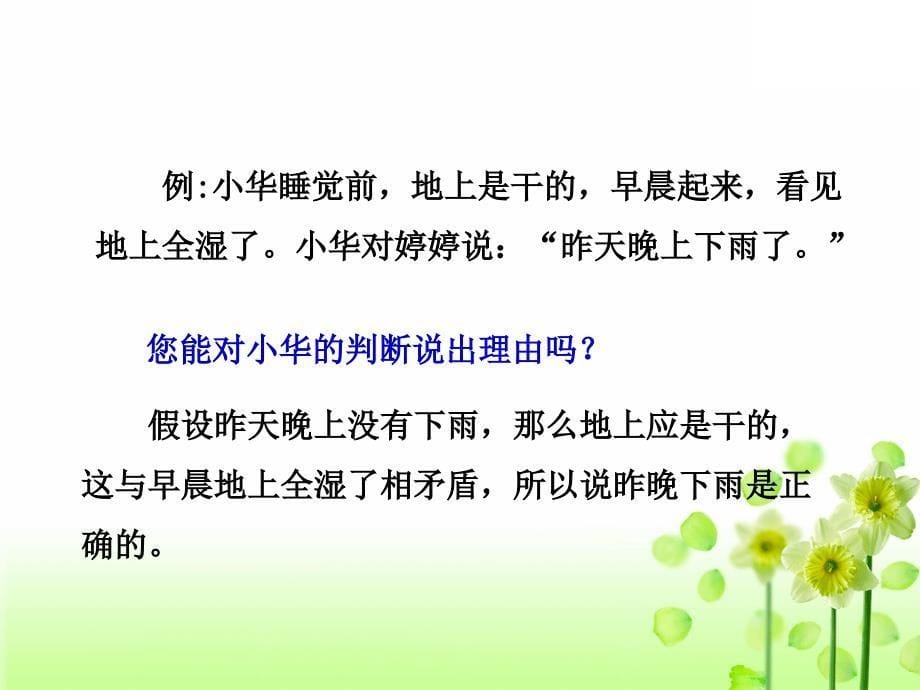 例:小华睡觉前，地上是干的，早晨起来，看见地上全湿了。小华对婷婷说：“昨天晚上下雨了。”

您能对小华的判断说出理由吗？

假设昨天晚上没有下雨，那么地上应是干的，这与早晨地上全湿了相矛盾，所以说昨晚下雨是正确的。